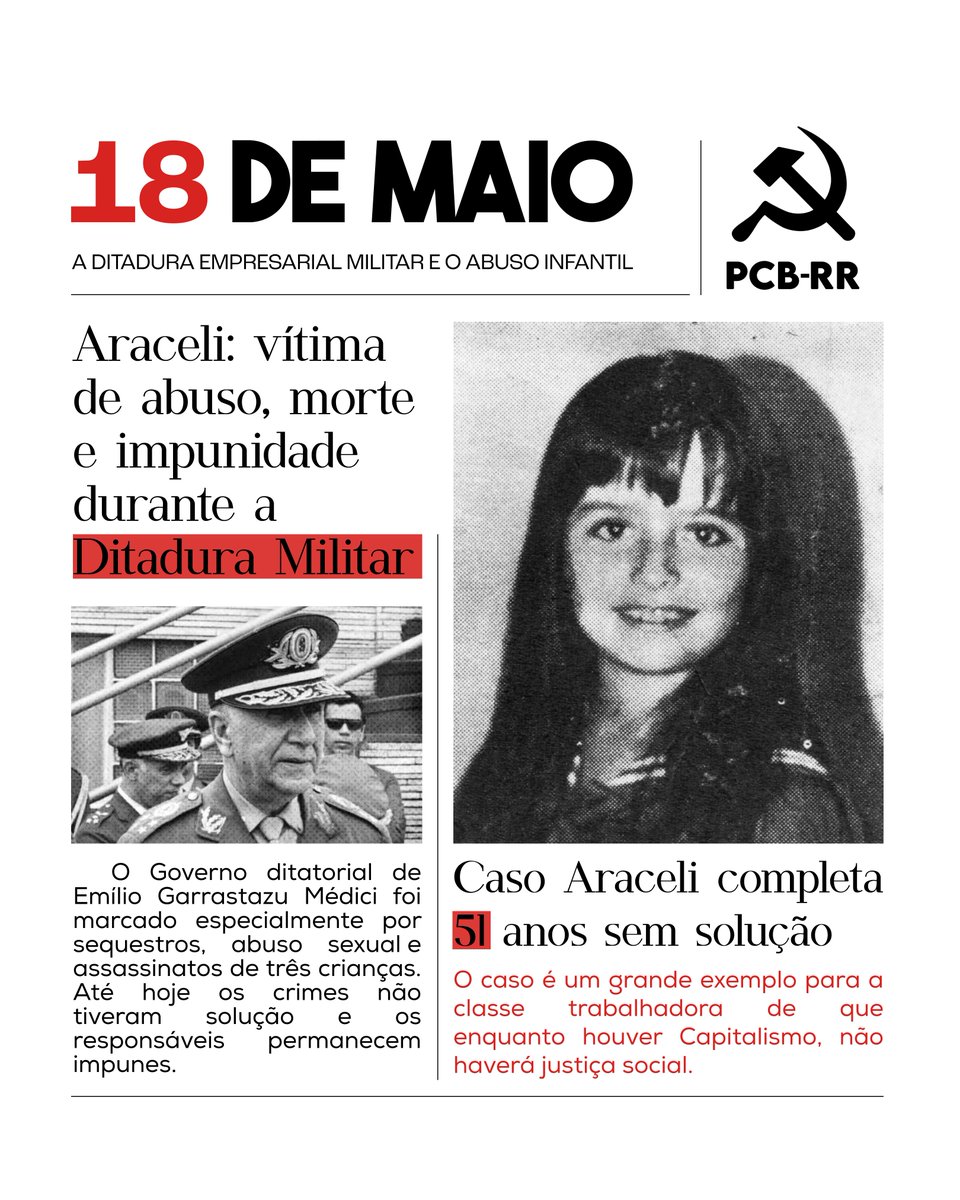 18 DE MAIO

A DITADURA EMPRESARIAL MILITAR E O ABUSO INFANTIL

PCB-RR

Araceli: vítima de abuso, morte e impunidade durante a Ditadura Militar

O Governo ditatorial de Emílio Garrastazu Médici foi marcado especialmente por sequestros, abuso sexual e assassinatos de três crianças. Até hoje os crimes não tiveram solução e os responsáveis permanecem impunes.

Caso Araceli completa 51 anos sem solução

O caso é um grande exemplo para a classe trabalhadora de que enquanto houver Capitalismo, não haverá justiça social.